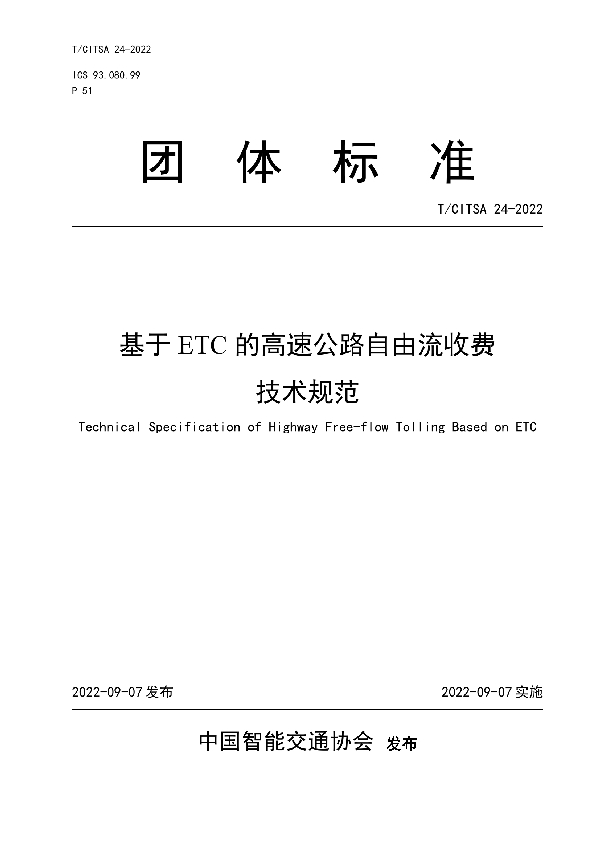 T/CITSA 24-2022

ICS 93.080.99
P 51

团 体 标 准

T/CITSA 24-2022

基于 ETC 的高速公路自由流收费
技术规范

Technical Specification of Highway Free-flow Tolling Based on ETC

2022-09-07 发布

2022-09-07 实施

中国智能交通协会 发布